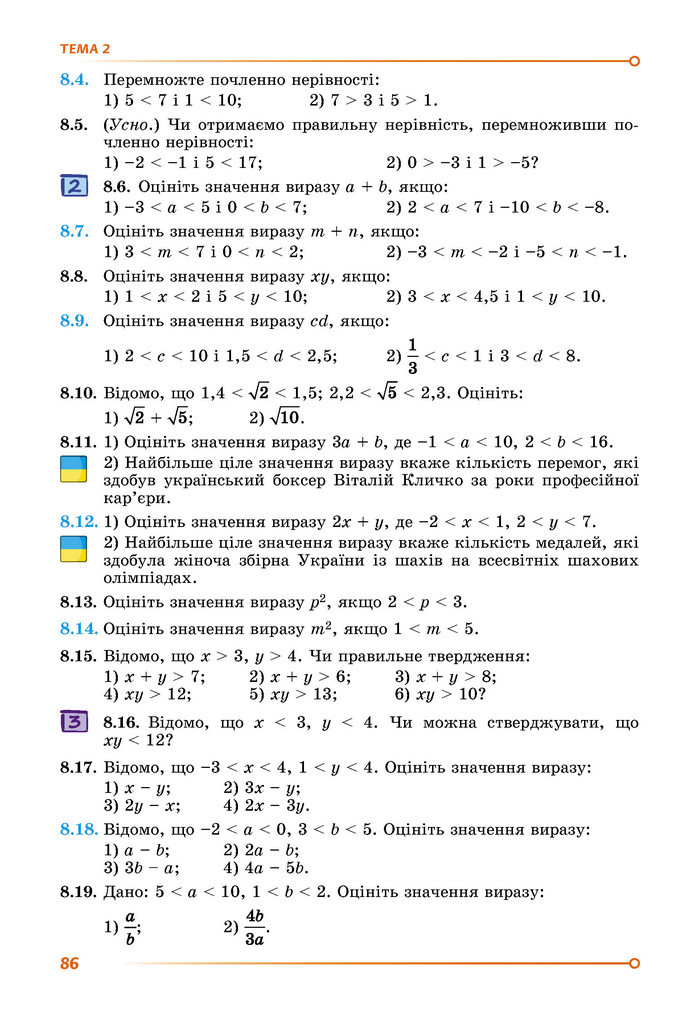 ТЕМА 2

8.4. Перемножте почленно нерівності:
1) $5 < 7$ і $1 < 10$;     2) $7 > 3$ і $5 > 1$.

8.5. (Усно.) Чи отримаємо правильну нерівність, перемноживши почленно нерівності:
1) $-2 < -1$ і $5 < 17$;     2) $0 > -3$ і $1 > -5$?

2 8.6. Оцініть значення виразу $a + b$, якщо:
1) $-3 < a < 5$ і $0 < b < 7$;     2) $2 < a < 7$ і $-10 < b < -8$.

8.7. Оцініть значення виразу $m + n$, якщо:
1) $3 < m < 7$ і $0 < n < 2$;     2) $-3 < m < -2$ і $-5 < n < -1$.

8.8. Оцініть значення виразу $xy$, якщо:
1) $1 < x < 2$ і $5 < y < 10$;     2) $3 < x < 4,5$ і $1 < y < 10$.

8.9. Оцініть значення виразу $cd$, якщо:
1) $2 < c < 10$ і $1,5 < d < 2,5$;     2) $\frac{1}{3} < c < 1$ і $3 < d < 8$.

8.10. Відомо, що $1,4 < \sqrt{2} < 1,5$; $2,2 < \sqrt{5} < 2,3$. Оцініть:
1) $\sqrt{2} + \sqrt{5}$;     2) $\sqrt{10}$.

8.11. 1) Оцініть значення виразу $3a + b$, де $-1 < a < 10$, $2 < b < 16$.
2) Найбільше ціле значення виразу вкаже кількість перемог, які здобув український боксер Віталій Кличко за роки професійної кар'єри.

8.12. 1) Оцініть значення виразу $2x + y$, де $-2 < x < 1$, $2 < y < 7$.
2) Найбільше ціле значення виразу вкаже кількість медалей, які здобула жіноча збірна України із шахів на всесвітніх шахових олімпіадах.

8.13. Оцініть значення виразу $p^2$, якщо $2 < p < 3$.

8.14. Оцініть значення виразу $m^2$, якщо $1 < m < 5$.

8.15. Відомо, що $x > 3$, $y > 4$. Чи правильне твердження:
1) $x + y > 7$;     2) $x + y > 6$;     3) $x + y > 8$;
4) $xy > 12$;     5) $xy > 13$;     6) $xy > 10$?

3 8.16. Відомо, що $x < 3$, $y < 4$. Чи можна стверджувати, що $xy < 12$?

8.17. Відомо, що $-3 < x < 4$, $1 < y < 4$. Оцініть значення виразу:
1) $x - y$;     2) $3x - y$;
3) $2y - x$;     4) $2x - 3y$.

8.18. Відомо, що $-2 < a < 0$, $3 < b < 5$. Оцініть значення виразу:
1) $a - b$;     2) $2a - b$;
3) $3b - a$;     4) $4a - 5b$.

8.19. Дано: $5 < a < 10$, $1 < b < 2$. Оцініть значення виразу:
1) $\frac{a}{b}$;     2) $\frac{4b}{3a}$.

86